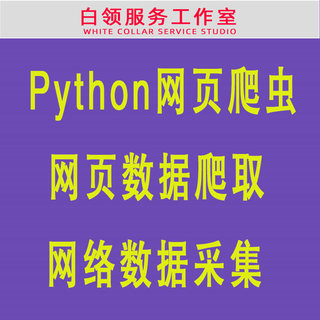 白领服务工作室
WHITE COLLAR SERVICE STUDIO

Python网页爬虫

网页数据爬取

网络数据采集